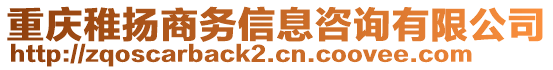 重庆稚扬商务信息咨询有限公司
http://zqoscarback2.cn.coovee.com